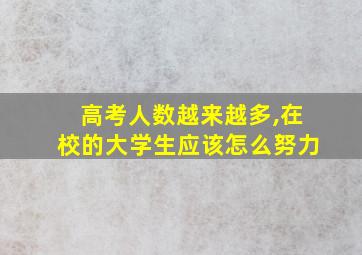 高考人数越来越多,在校的大学生应该怎么努力